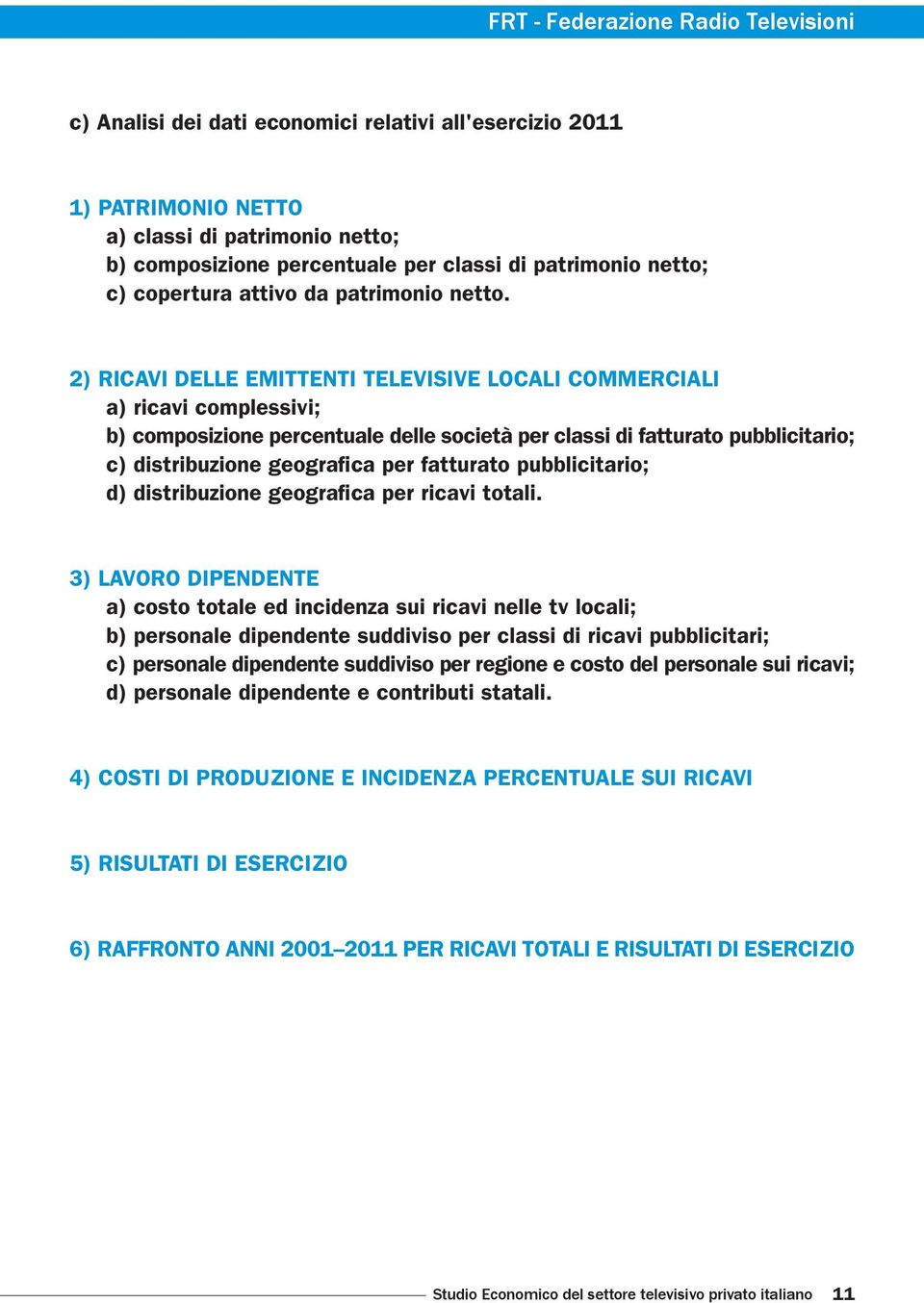 FRT - Federazione Radio Televisioni

c) Analisi dei dati economici relativi all'esercizio 2011

1) PATRIMONIO NETTO
a) classi di patrimonio netto;
b) composizione percentuale per classi di patrimonio netto;
c) copertura attivo da patrimonio netto.

2) RICAVI DELLE EMITTENTI TELEVISIVE LOCALI COMMERCIALI
a) ricavi complessivi;
b) composizione percentuale delle società per classi di fatturato pubblicitario;
c) distribuzione geografica per fatturato pubblicitario;
d) distribuzione geografica per ricavi totali.

3) LAVORO DIPENDENTE
a) costo totale ed incidenza sui ricavi nelle tv locali;
b) personale dipendente suddiviso per classi di ricavi pubblicitari;
c) personale dipendente suddiviso per regione e costo del personale sui ricavi;
d) personale dipendente e contributi statali.

4) COSTI DI PRODUZIONE E INCIDENZA PERCENTUALE SUI RICAVI

5) RISULTATI DI ESERCIZIO

6) RAFFRONTO ANNI 2001–2011 PER RICAVI TOTALI E RISULTATI DI ESERCIZIO

Studio Economico del settore televisivo privato italiano 11